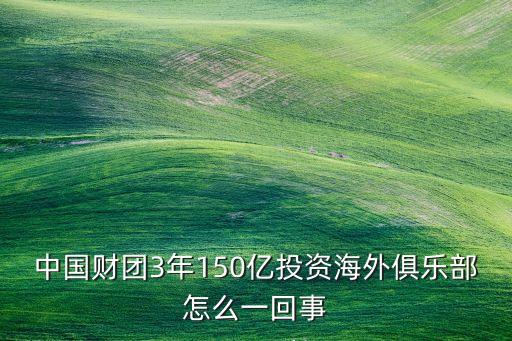 中国财团3年150亿投资海外俱乐部怎么一回事